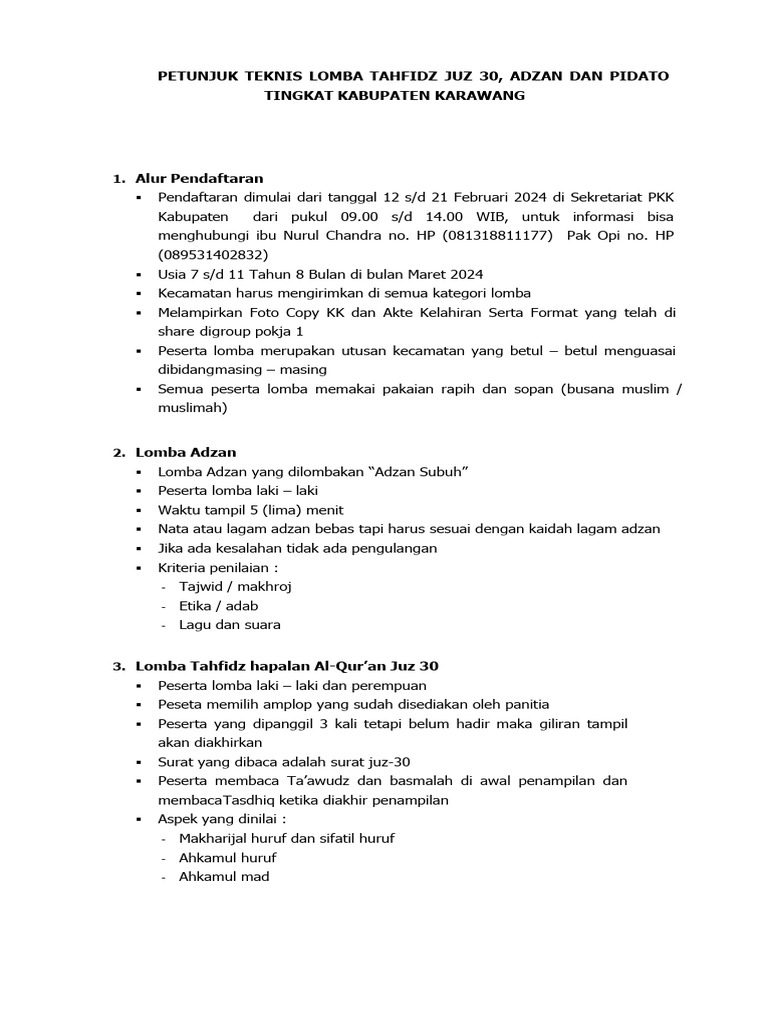 PETUNJUK TEKNIS LOMBA TAHFIDZ JUZ 30, ADZAN DAN PIDATO TINGKAT KABUPATEN KARAWANG

1. Alur Pendaftaran
▪ Pendaftaran dimulai dari tanggal 12 s/d 21 Februari 2024 di Sekretariat PKK Kabupaten dari pukul 09.00 s/d 14.00 WIB, untuk informasi bisa menghubungi ibu Nurul Chandra no. HP (081318811177) Pak Opi no. HP (089531402832)
▪ Usia 7 s/d 11 Tahun 8 Bulan di bulan Maret 2024
▪ Kecamatan harus mengirimkan di semua kategori lomba
▪ Melampirkan Foto Copy KK dan Akte Kelahiran Serta Format yang telah di share digroup pokja 1
▪ Peserta lomba merupakan utusan kecamatan yang betul – betul menguasai dibidangmasing – masing
▪ Semua peserta lomba memakai pakaian rapih dan sopan (busana muslim / muslimah)

2. Lomba Adzan
▪ Lomba Adzan yang dilombakan “Adzan Subuh”
▪ Peserta lomba laki – laki
▪ Waktu tampil 5 (lima) menit
▪ Nata atau lagam adzan bebas tapi harus sesuai dengan kaidah lagam adzan
▪ Jika ada kesalahan tidak ada pengulangan
▪ Kriteria penilaian :
- Tajwid / makhroj
- Etika / adab
- Lagu dan suara

3. Lomba Tahfidz hapalan Al-Qur’an Juz 30
▪ Peserta lomba laki – laki dan perempuan
▪ Peseta memilih amplop yang sudah disediakan oleh panitia
▪ Peserta yang dipanggil 3 kali tetapi belum hadir maka giliran tampil akan diakhirkan
▪ Surat yang dibaca adalah surat juz-30
▪ Peserta membaca Ta’awudz dan basmalah di awal penampilan dan membacaTasdhiq ketika diakhir penampilan
▪ Aspek yang dinilai :
- Makharijal huruf dan sifatil huruf
- Ahkamul huruf
- Ahkamul mad